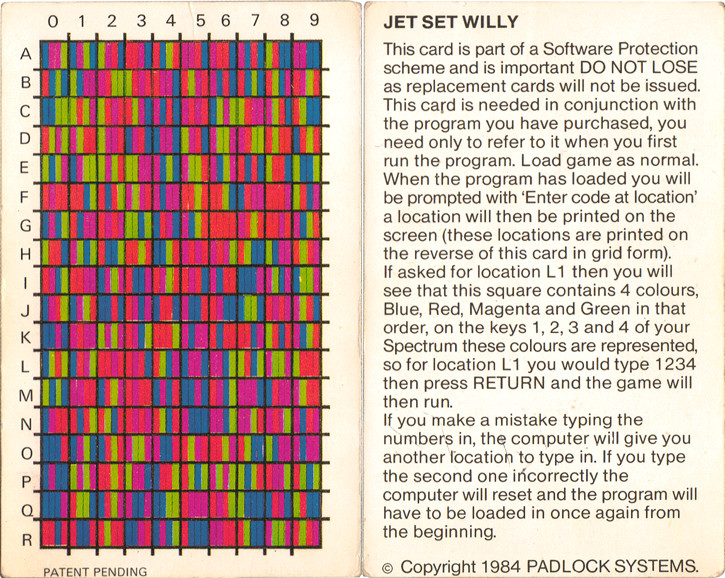 0 1 2 3 4 5 6 7 8 9

A
B
C
D
E
F
G
H
I
J
K
L
M
N
O
P
Q
R

PATENT PENDING

JET SET WILLY

This card is part of a Software Protection scheme and is important DO NOT LOSE as replacement cards will not be issued. This card is needed in conjunction with the program you have purchased, you need only to refer to it when you first run the program. Load game as normal. When the program has loaded you will be prompted with 'Enter code at location' a location will then be printed on the screen (these locations are printed on the reverse of this card in grid form). If asked for location L1 then you will see that this square contains 4 colours, Blue, Red, Magenta and Green in that order, on the keys 1, 2, 3 and 4 of your Spectrum these colours are represented, so for location L1 you would type 1234 then press RETURN and the game will then run.
If you make a mistake typing the numbers in, the computer will give you another location to type in. If you type the second one incorrectly the computer will reset and the program will have to be loaded in once again from the beginning.

© Copyright 1984 PADLOCK SYSTEMS.